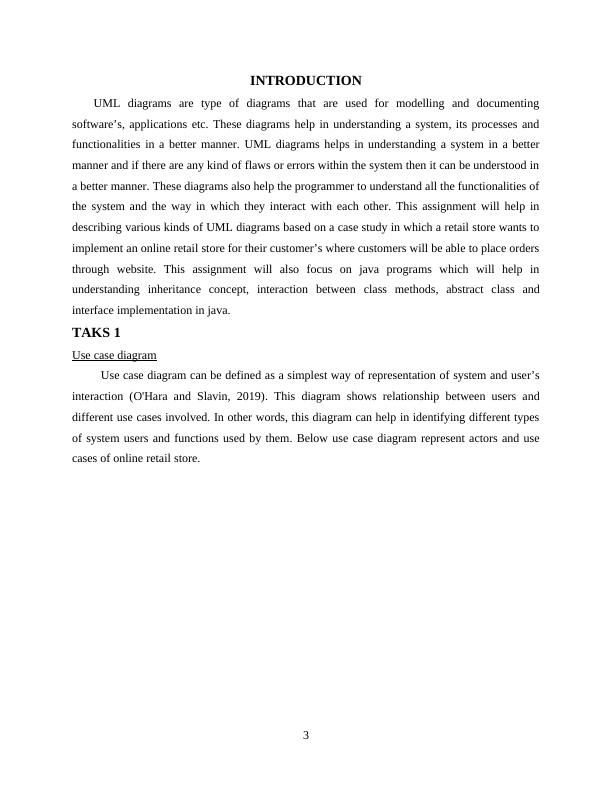 INTRODUCTION

UML diagrams are type of diagrams that are used for modelling and documenting software's, applications etc. These diagrams help in understanding a system, its processes and functionalities in a better manner. UML diagrams helps in understanding a system in a better manner and if there are any kind of flaws or errors within the system then it can be understood in a better manner. These diagrams also help the programmer to understand all the functionalities of the system and the way in which they interact with each other. This assignment will help in describing various kinds of UML diagrams based on a case study in which a retail store wants to implement an online retail store for their customer's where customers will be able to place orders through website. This assignment will also focus on java programs which will help in understanding inheritance concept, interaction between class methods, abstract class and interface implementation in java.

TAKS 1

Use case diagram

Use case diagram can be defined as a simplest way of representation of system and user's interaction (O'Hara and Slavin, 2019). This diagram shows relationship between users and different use cases involved. In other words, this diagram can help in identifying different types of system users and functions used by them. Below use case diagram represent actors and use cases of online retail store.

3